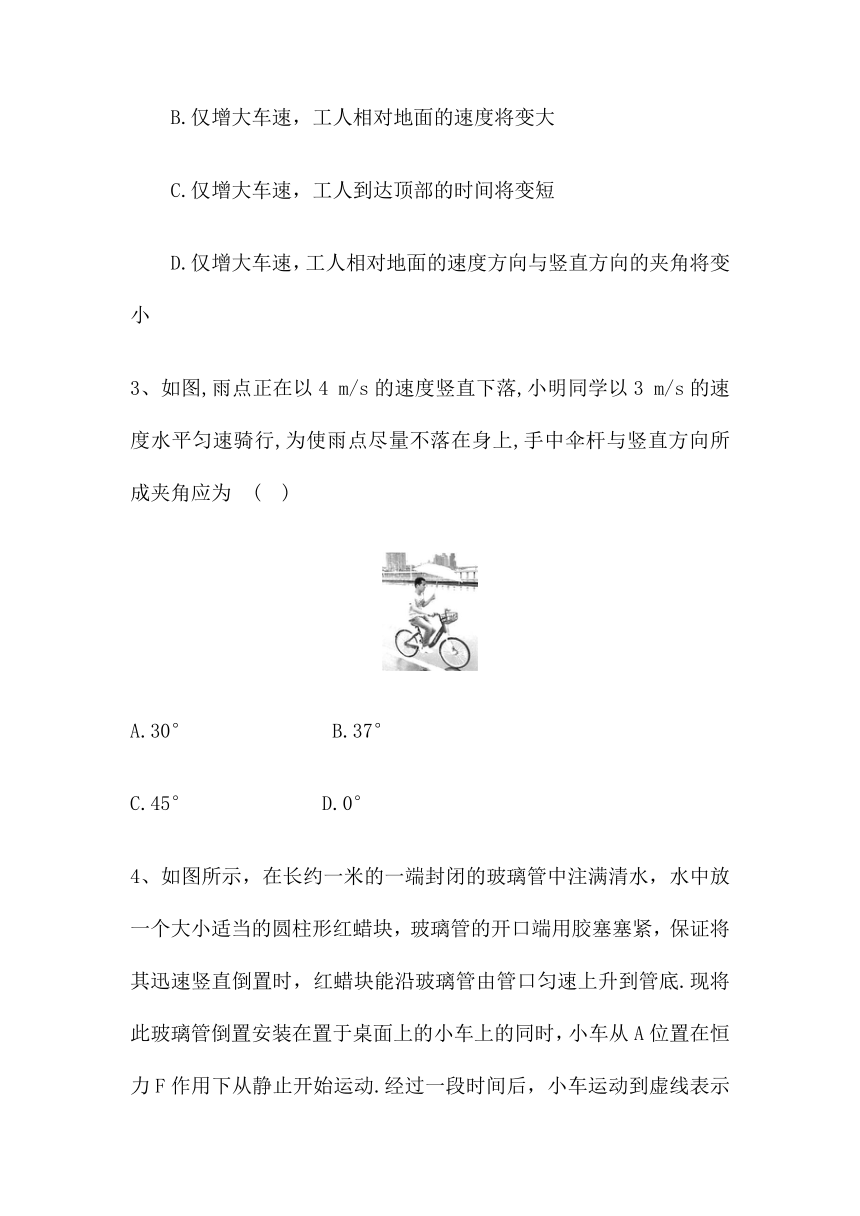 B.仅增大车速，工人相对地面的速度将变大

C.仅增大车速，工人到达顶部的时间将变短

D.仅增大车速，工人相对地面的速度方向与竖直方向的夹角将变小

3、如图,雨点正在以 4 m/s 的速度竖直下落,小明同学以 3 m/s 的速度水平匀速骑行,为使雨点尽量不落在身上,手中伞杆与竖直方向所成夹角应为 （ ）

A.30°　　B.37°

C.45°　　D.0°

4、如图所示，在长约一米的一端封闭的玻璃管中注满清水，水中放一个大小适当的圆柱形红蜡块，玻璃管的开口端用胶塞塞紧，保证将其迅速竖直倒置时，红蜡块能沿玻璃管由管口匀速上升到管底.现将此玻璃管倒置安装在置于桌面上的小车上的同时，小车从 A 位置在恒力 F 作用下从静止开始运动.经过一段时间后，小车运动到虚线表示